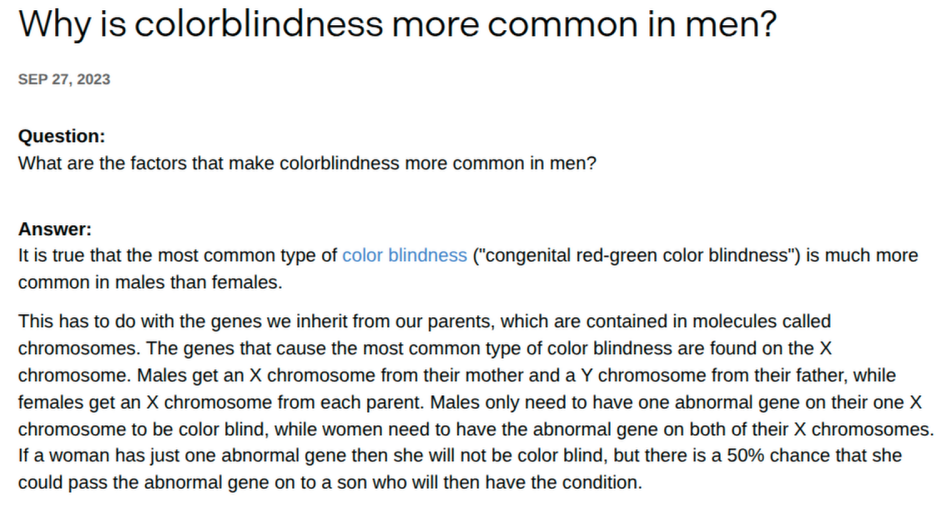 Why is colorblindness more common in men?

SEP 27, 2023

Question:
What are the factors that make colorblindness more common in men?

Answer:
It is true that the most common type of color blindness ("congenital red-green color blindness") is much more common in males than females.

This has to do with the genes we inherit from our parents, which are contained in molecules called chromosomes. The genes that cause the most common type of color blindness are found on the X chromosome. Males get an X chromosome from their mother and a Y chromosome from their father, while females get an X chromosome from each parent. Males only need to have one abnormal gene on their one X chromosome to be color blind, while women need to have the abnormal gene on both of their X chromosomes. If a woman has just one abnormal gene then she will not be color blind, but there is a 50% chance that she could pass the abnormal gene on to a son who will then have the condition.